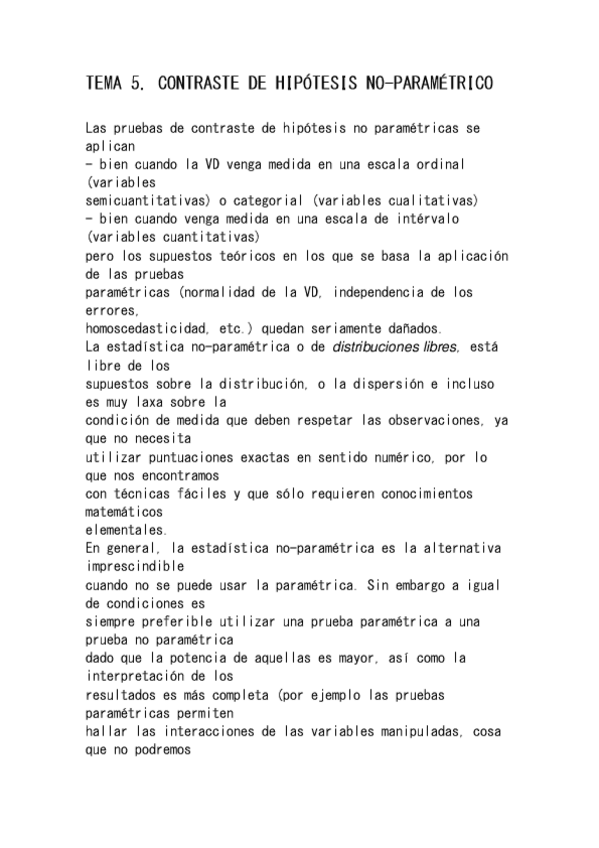 TEMA 5. CONTRASTE DE HIPÓTESIS NO-PARAMÉTRICO

Las pruebas de contraste de hipótesis no paramétricas se aplican
- bien cuando la VD venga medida en una escala ordinal (variables semicuantitativas) o categorial (variables cualitativas)
- bien cuando venga medida en una escala de intérvalo (variables cuantitativas) pero los supuestos teóricos en los que se basa la aplicación de las pruebas paramétricas (normalidad de la VD, independencia de los errores, homoscedasticidad, etc.) quedan seriamente dañados.
La estadística no-paramétrica o de distribuciones libres, está libre de los supuestos sobre la distribución, o la dispersión e incluso es muy laxa sobre la condición de medida que deben respetar las observaciones, ya que no necesita utilizar puntuaciones exactas en sentido numérico, por lo que nos encontramos con técnicas fáciles y que sólo requieren conocimientos matemáticos elementales.
En general, la estadística no-paramétrica es la alternativa imprescindible cuando no se puede usar la paramétrica. Sin embargo a igual de condiciones es siempre preferible utilizar una prueba paramétrica a una prueba no paramétrica dado que la potencia de aquellas es mayor, así como la interpretación de los resultados es más completa (por ejemplo las pruebas paramétricas permiten hallar las interacciones de las variables manipuladas, cosa que no podremos